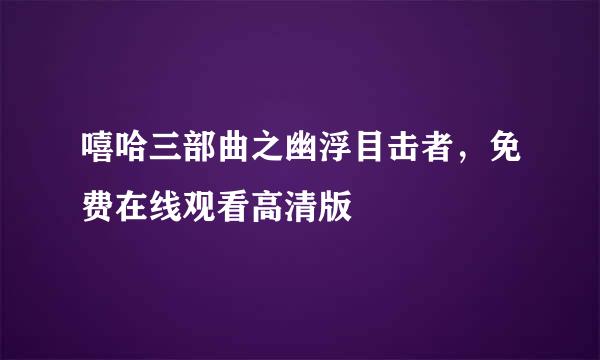 嘻哈三部曲之幽浮目击者，免费在线观看高清版